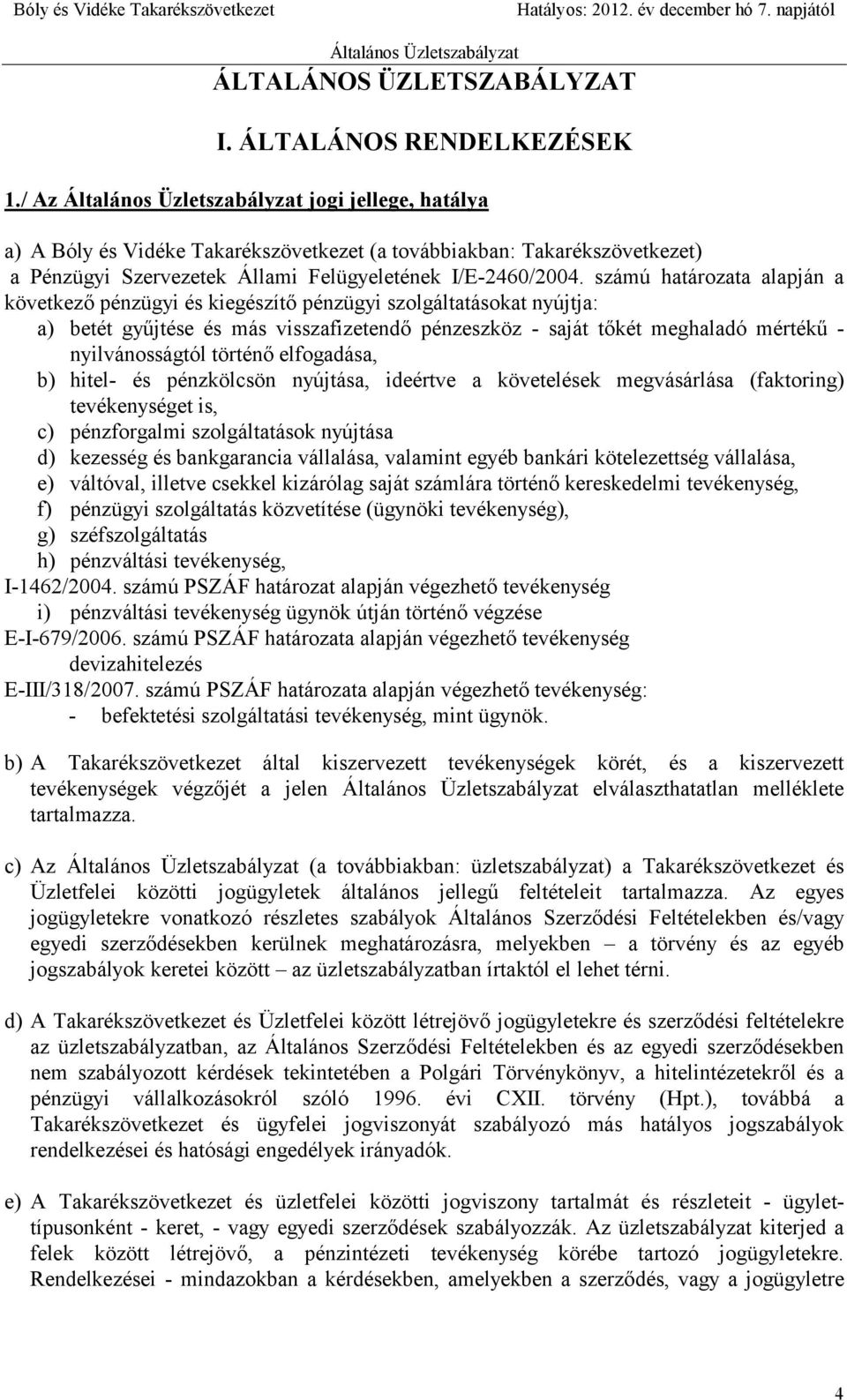 Bóly és Vidéke Takarékszövetkezet Hatályos: 2012. év december hó 7. napjától

Általános Üzletszabályzat

ÁLTALÁNOS ÜZLETSZABÁLYZAT

I. ÁLTALÁNOS RENDELKEZÉSEK

1./ Az Általános Üzletszabályzat jogi jellege, hatálya

a) A Bóly és Vidéke Takarékszövetkezet (a továbbiakban: Takarékszövetkezet) a Pénzügyi Szervezetek Állami Felügyeletének I/E-2460/2004. számú határozata alapján a következő pénzügyi és kiegészítő pénzügyi szolgáltatásokat nyújtja:
a) betét gyűjtése és más visszafizetendő pénzeszköz - saját tőkét meghaladó mértékű - nyilvánosságtól történő elfogadása,
b) hitel- és pénzkölcsön nyújtása, ideértve a követelések megvásárlása (faktoring) tevékenységet is,
c) pénzforgalmi szolgáltatások nyújtása
d) kezesség és bankgarancia vállalása, valamint egyéb bankári kötelezettség vállalása,
e) váltóval, illetve csekkel kizárólag saját számlára történő kereskedelmi tevékenység,
f) pénzügyi szolgáltatás közvetítése (ügynöki tevékenység),
g) széfszolgáltatás
h) pénzváltási tevékenység,
I-1462/2004. számú PSZÁF határozat alapján végezhető tevékenység
i) pénzváltási tevékenység ügynök útján történő végzése
E-I-679/2006. számú PSZÁF határozata alapján végezhető tevékenység
devizahitelezés
E-III/318/2007. számú PSZÁF határozata alapján végezhető tevékenység:
- befektetési szolgáltatási tevékenység, mint ügynök.

b) A Takarékszövetkezet által kiszervezett tevékenységek körét, és a kiszervezett tevékenységek végzőjét a jelen Általános Üzletszabályzat elválaszthatatlan melléklete tartalmazza.

c) Az Általános Üzletszabályzat (a továbbiakban: üzletszabályzat) a Takarékszövetkezet és Üzletfelei közötti jogügyletek általános jellegű feltételeit tartalmazza. Az egyes jogügyletekre vonatkozó részletes szabályok Általános Szerződési Feltételekben és/vagy egyedi szerződésekben kerülnek meghatározásra, melyekben – a törvény és az egyéb jogszabályok keretei között – az üzletszabályzatban írtaktól el lehet térni.

d) A Takarékszövetkezet és Üzletfelei között létrejövő jogügyletekre és szerződési feltételekre az üzletszabályzatban, az Általános Szerződési Feltételekben és az egyedi szerződésekben nem szabályozott kérdések tekintetében a Polgári Törvénykönyv, a hitelintézetekről és a pénzügyi vállalkozásokról szóló 1996. évi CXII. törvény (Hpt.), továbbá a Takarékszövetkezet és ügyfelei jogviszonyát szabályozó más hatályos jogszabályok rendelkezései és hatósági engedélyek irányadók.

e) A Takarékszövetkezet és üzletfelei közötti jogviszony tartalmát és részleteit - ügylettípusonként - keret, - vagy egyedi szerződések szabályozzák. Az üzletszabályzat kiterjed a felek között létrejövő, a pénzintézeti tevékenység körébe tartozó jogügyletekre. Rendelkezései - mindazokban a kérdésekben, amelyekben a szerződés, vagy a jogügyletre

4